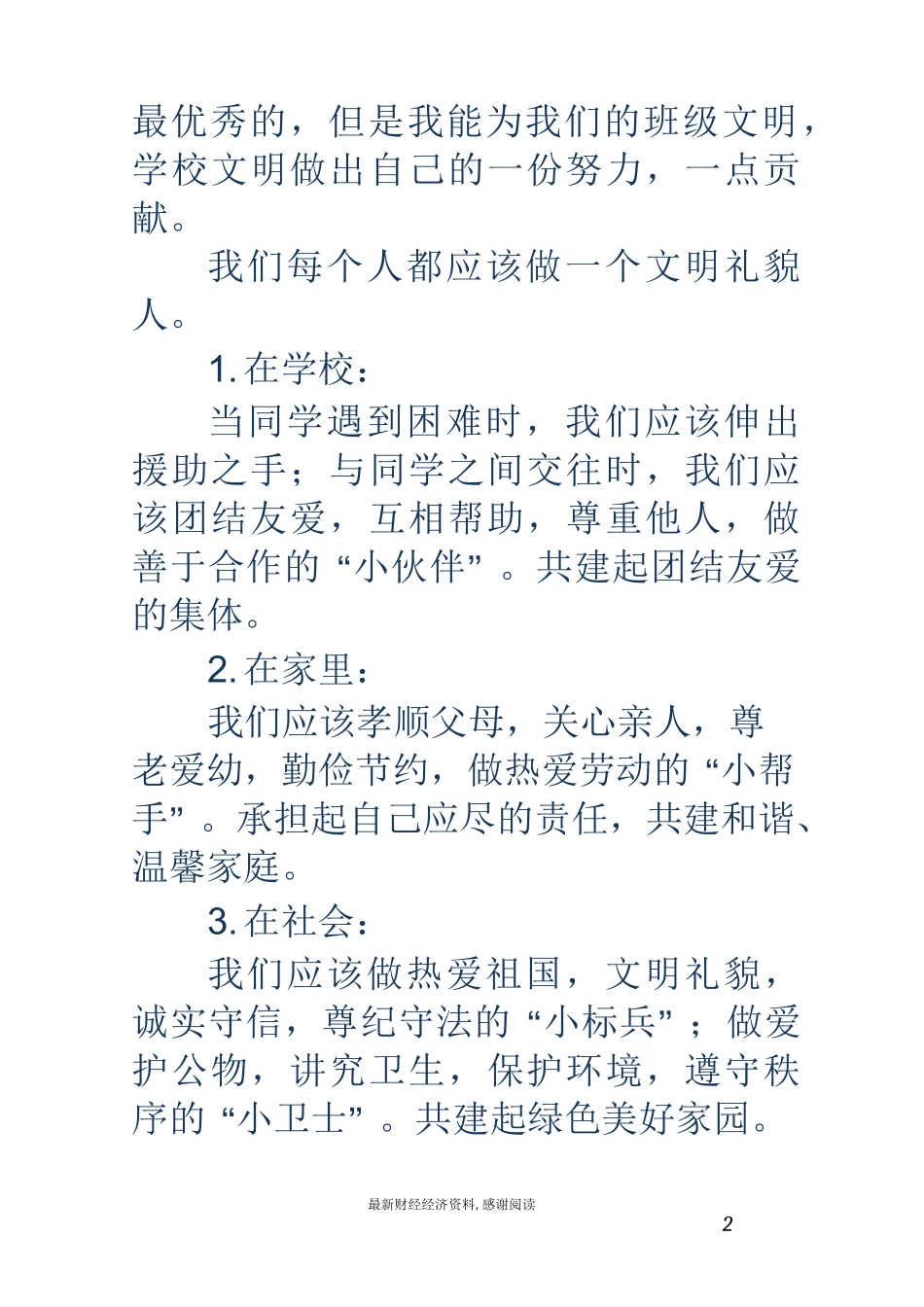 最优秀的，但是我能为我们的班级文明，学校文明做出自己的一份努力，一点贡献。

我们每个人都应该做一个文明礼貌人。

1. 在学校：

当同学遇到困难时，我们应该伸出援助之手；与同学之间交往时，我们应该团结友爱，互相帮助，尊重他人，做善于合作的“小伙伴”。共建起团结友爱的集体。

2. 在家里：

我们应该孝顺父母，关心亲人，尊老爱幼，勤俭节约，做热爱劳动的“小帮手”。承担起自己应尽的责任，共建和谐、温馨家庭。

3. 在社会：

我们应该做热爱祖国，文明礼貌，诚实守信，尊纪守法的“小标兵”；做爱护公物，讲究卫生，保护环境，遵守秩序的“小卫士”。共建起绿色美好家园。

最新财经经济资料, 感谢阅读

2